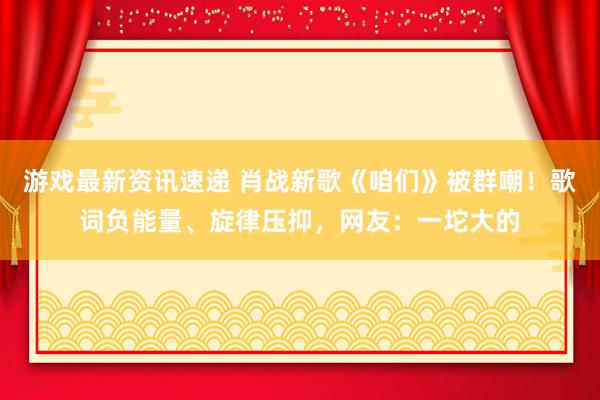 游戏最新资讯速递 肖战新歌《咱们》被群嘲！歌词负能量、旋律压抑，网友：一坨大的